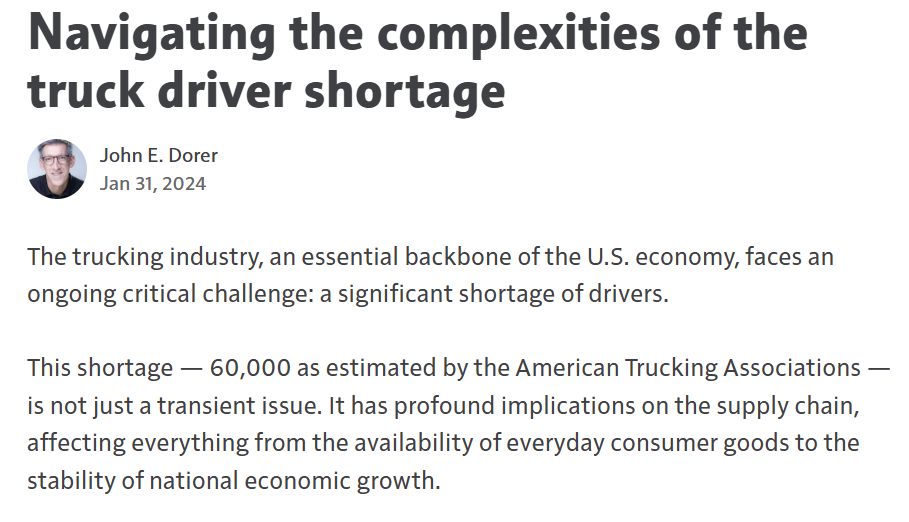 Navigating the complexities of the truck driver shortage

John E. Dorer
Jan 31, 2024

The trucking industry, an essential backbone of the U.S. economy, faces an ongoing critical challenge: a significant shortage of drivers.

This shortage — 60,000 as estimated by the American Trucking Associations — is not just a transient issue. It has profound implications on the supply chain, affecting everything from the availability of everyday consumer goods to the stability of national economic growth.